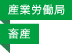 産業労働局

畜産